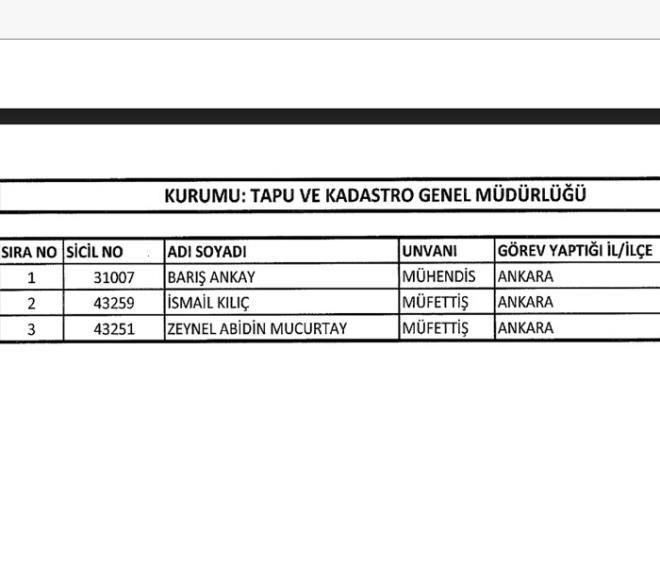 KURUMU: TAPU VE KADASTRO GENEL MÜDÜRLÜĞÜ

| SIRA NO | SİCİL NO | ADI SOYADI | UNVANI | GÖREV YAPTIĞI İL/İLÇE |
|---|---|---|---|---|
| 1 | 31007 | BARIŞ ANKAY | MÜHENDİS | ANKARA |
| 2 | 43259 | İSMAİL KILIÇ | MÜFETTİŞ | ANKARA |
| 3 | 43251 | ZEYNEL ABİDİN MUCURTAY | MÜFETTİŞ | ANKARA |